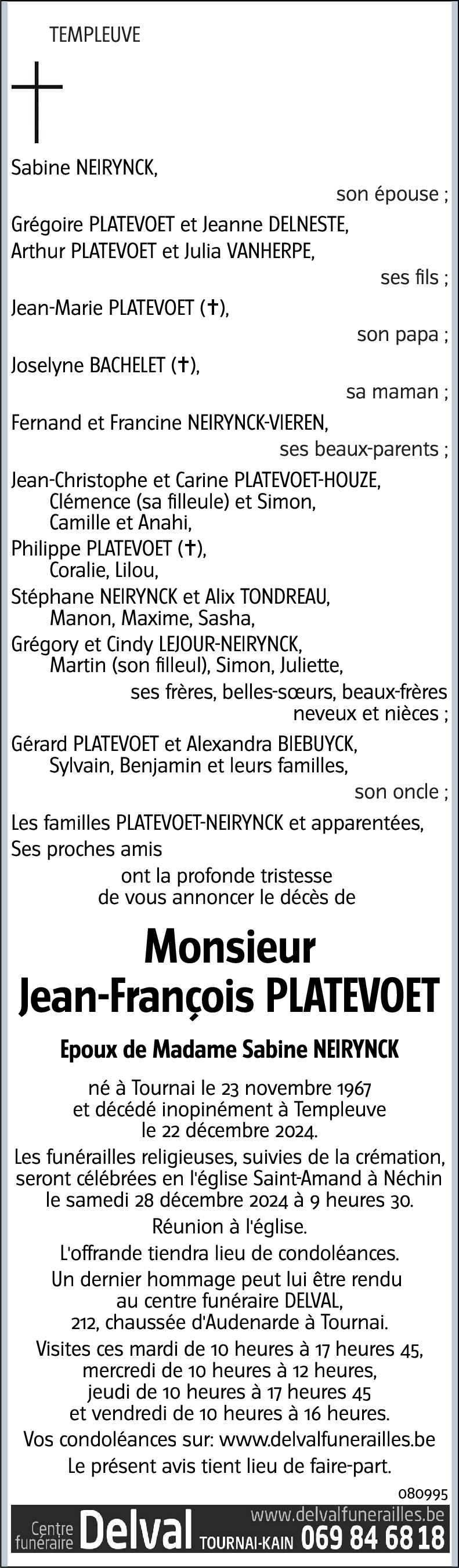 TEMPLEUVE

Sabine NEIRYNCK,
son épouse ;
Grégoire PLATEVOET et Jeanne DELNESTE,
Arthur PLATEVOET et Julia VANHERPE,
ses fils ;
Jean-Marie PLATEVOET (✝),
son papa ;
Joselyne BACHELET (✝),
sa maman ;
Fernand et Francine NEIRYNCK-VIEREN,
ses beaux-parents ;
Jean-Christophe et Carine PLATEVOET-HOUZE,
Clémence (sa filleule) et Simon,
Camille et Anahi,
Philippe PLATEVOET (✝),
Coralie, Lilou,
Stéphane NEIRYNCK et Alix TONDREAU,
Manon, Maxime, Sasha,
Grégory et Cindy LEJOUR-NEIRYNCK,
Martin (son filleul), Simon, Juliette,
ses frères, belles-sœurs, beaux-frères
neveux et nièces ;
Gérard PLATEVOET et Alexandra BIEBUYCK,
Sylvain, Benjamin et leurs familles,
son oncle ;
Les familles PLATEVOET-NEIRYNCK et apparentées,
Ses proches amis
ont la profonde tristesse
de vous annoncer le décès de

Monsieur
Jean-François PLATEVOET

Epoux de Madame Sabine NEIRYNCK

né à Tournai le 23 novembre 1967
et décédé inopinément à Templeuve
le 22 décembre 2024.

Les funérailles religieuses, suivies de la crémation, seront célébrées en l'église Saint-Amand à Néchin le samedi 28 décembre 2024 à 9 heures 30.

Réunion à l'église.

L'offrande tiendra lieu de condoléances.

Un dernier hommage peut lui être rendu au centre funéraire DELVAL, 212, chaussée d'Audenarde à Tournai.

Visites ces mardi de 10 heures à 17 heures 45, mercredi de 10 heures à 12 heures, jeudi de 10 heures à 17 heures 45 et vendredi de 10 heures à 16 heures.

Vos condoléances sur: www.delvalfunerailles.be

Le présent avis tient lieu de faire-part.

080995

Centre funéraire Delval TOURNAI-KAIN www.delvalfunerailles.be 069 84 68 18